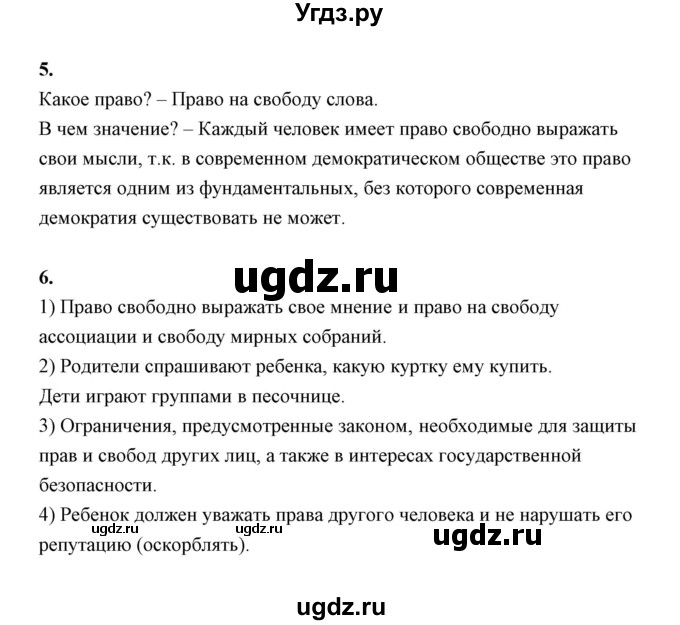 Угдз.ру

5.

Какое право? – Право на свободу слова.

В чем значение? – Каждый человек имеет право свободно выражать свои мысли, т.к. в современном демократическом обществе это право является одним из фундаментальных, без которого современная демократия существовать не может.

6.

ugdz.ru

1) Право свободно выражать свое мнение и право на свободу ассоциации и свободу мирных собраний.

2) Родители спрашивают ребенка, какую куртку ему купить.

Дети играют группами в песочнице.

3) Ограничения, предусмотренные законом, необходимые для защиты прав и свобод других лиц, а также в интересах государственной безопасности.

4) Ребенок должен уважать права другого человека и не нарушать его репутацию (оскорблять).

ugdz.ru ugdz.ru ugdz.ru

ugdz.ru